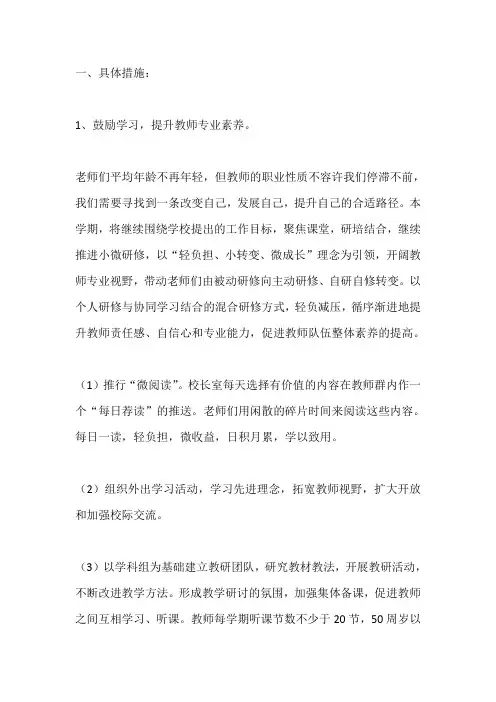 一、具体措施：

1、鼓励学习，提升教师专业素养。

老师们平均年龄不再年轻，但教师的职业性质不容许我们停滞不前，我们需要寻找到一条改变自己，发展自己，提升自己的合适路径。本学期，将继续围绕学校提出的工作目标，聚焦课堂，研培结合，继续推进小微研修，以“轻负担、小转变、微成长”理念为引领，开阔教师专业视野，带动老师们由被动研修向主动研修、自研自修转变。以个人研修与协同学习结合的混合研修方式，轻负减压，循序渐进地提升教师责任感、自信心和专业能力，促进教师队伍整体素养的提高。

（1）推行“微阅读”。校长室每天选择有价值的内容在教师群内作一个“每日荐读”的推送。老师们用闲散的碎片时间来阅读这些内容。每日一读，轻负担，微收益，日积月累，学以致用。

（2）组织外出学习活动，学习先进理念，拓宽教师视野，扩大开放和加强校际交流。

（3）以学科组为基础建立教研团队，研究教材教法，开展教研活动，不断改进教学方法。形成教学研讨的氛围，加强集体备课，促进教师之间互相学习、听课。教师每学期听课节数不少于 20 节，50 周岁以